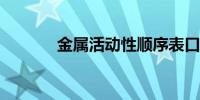 金属活动性顺序表口